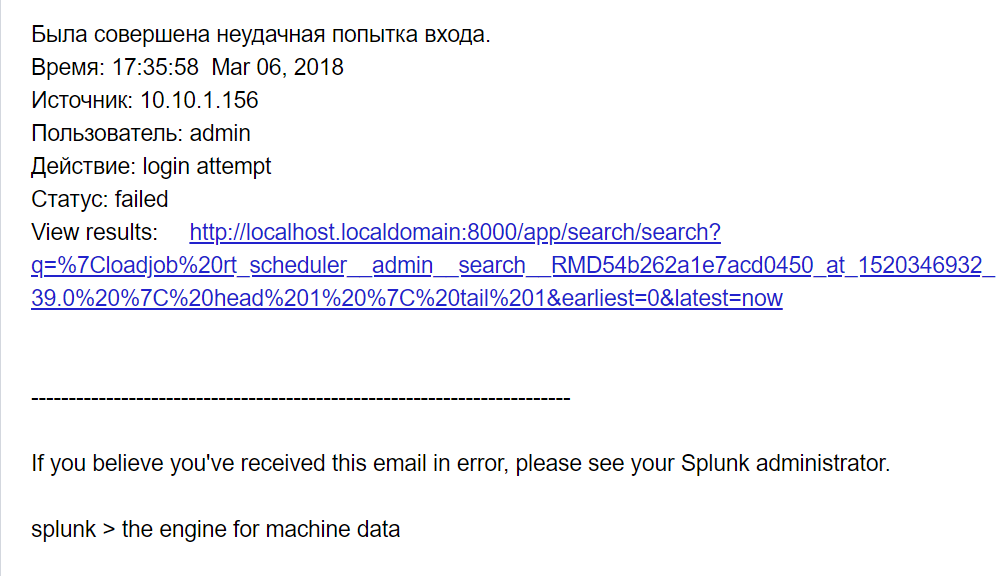 Была совершена неудачная попытка входа.
Время: 17:35:58 Mar 06, 2018
Источник: 10.10.1.156
Пользователь: admin
Действие: login attempt
Статус: failed
View results: http://localhost.localdomain:8000/app/search/search?q=%7Cloadjob%20rt_scheduler__admin__search__RMD54b262a1e7acd0450_at_1520346932_39.0%20%7C%20head%201%20%7C%20tail%201&earliest=0&latest=now

------------------------------------------------------------------------

If you believe you've received this email in error, please see your Splunk administrator.

splunk > the engine for machine data